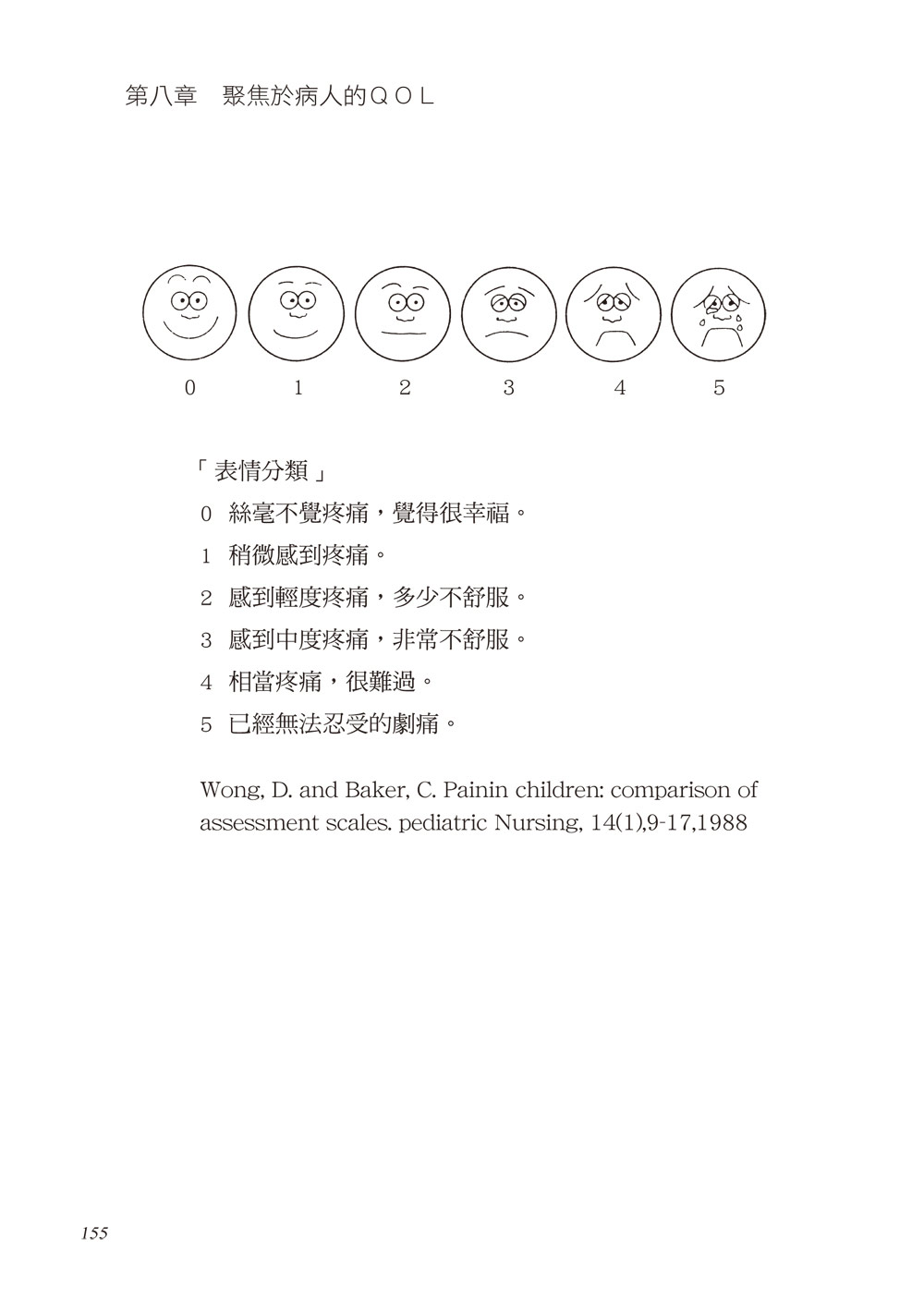 第八章 聚焦於病人的ＱＯＬ

0 1 2 3 4 5

「表情分類」

0 絲毫不覺疼痛，覺得很幸福。

1 稍微感到疼痛。

2 感到輕度疼痛，多少不舒服。

3 感到中度疼痛，非常不舒服。

4 相當疼痛，很難過。

5 已經無法忍受的劇痛。

Wong, D. and Baker, C. Painin children: comparison of assessment scales. pediatric Nursing, 14(1),9-17,1988

155